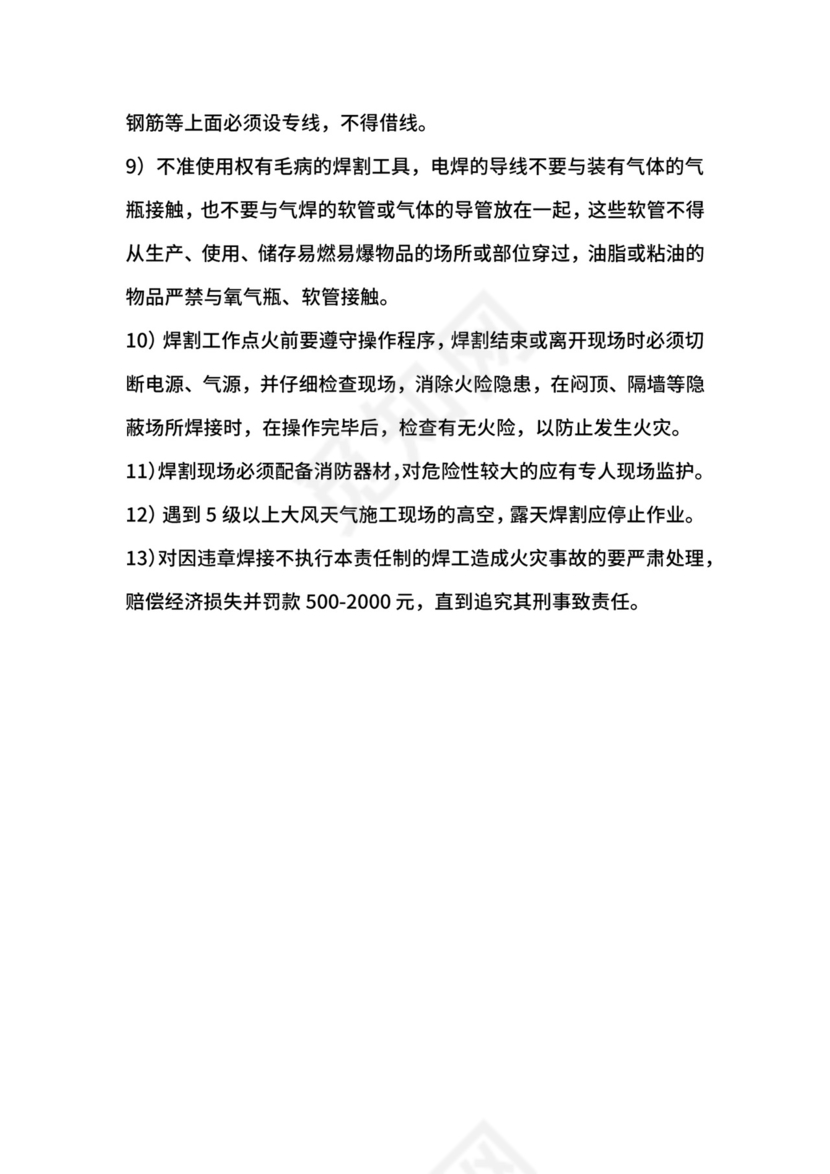 钢筋等上面必须设专线，不得借线。

9）不准使用权有毛病的焊割工具，电焊的导线不要与装有气体的气瓶接触，也不要与气焊的软管或气体的导管放在一起，这些软管不得从生产、使用、储存易燃易爆物品的场所或部位穿过，油脂或粘油的物品严禁与氧气瓶、软管接触。

10）焊割工作点火前要遵守操作程序，焊割结束或离开现场时必须切断电源、气源，并仔细检查现场，消除火险隐患，在闷顶、隔墙等隐蔽场所焊接时，在操作完毕后，检查有无火险，以防止发生火灾。

11）焊割现场必须配备消防器材，对危险性较大的应有专人现场监护。

12）遇到 5 级以上大风天气施工现场的高空，露天焊割应停止作业。

13）对因违章焊接不执行本责任制的焊工造成火灾事故的要严肃处理，赔偿经济损失并罚款 500-2000 元，直到追究其刑事致责任。